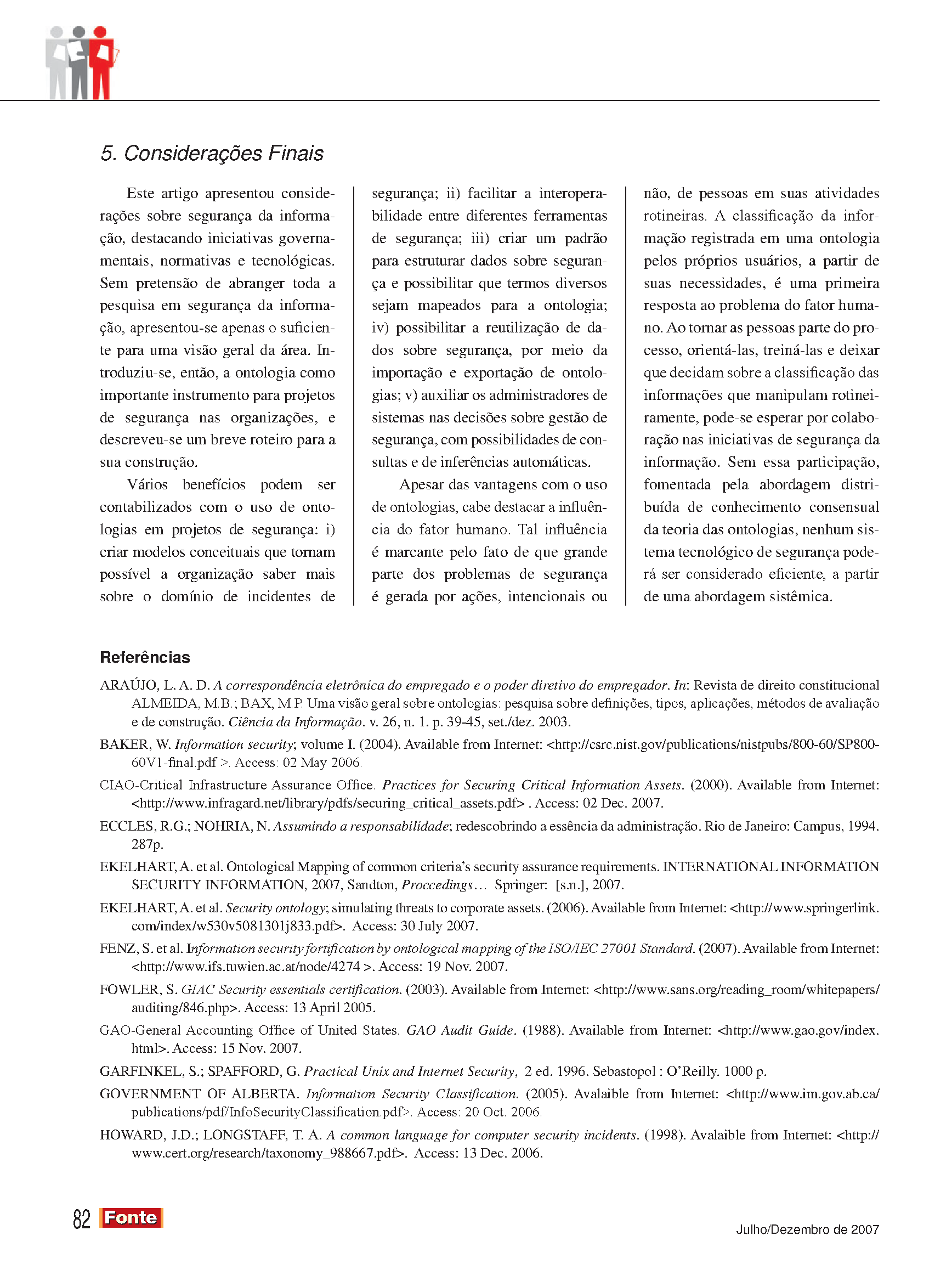 5. Considerações Finais

Este artigo apresentou considerações sobre segurança da informação, destacando iniciativas governamentais, normativas e tecnológicas. Sem pretensão de abranger toda a pesquisa em segurança da informação, apresentou-se apenas o suficiente para uma visão geral da área. Introduziu-se, então, a ontologia como importante instrumento para projetos de segurança nas organizações, e descreveu-se um breve roteiro para a sua construção.

Vários benefícios podem ser contabilizados com o uso de ontologias em projetos de segurança: i) criar modelos conceituais que tornam possível a organização saber mais sobre o domínio de incidentes de segurança; ii) facilitar a interoperabilidade entre diferentes ferramentas de segurança; iii) criar um padrão para estruturar dados sobre segurança e possibilitar que termos diversos sejam mapeados para a ontologia; iv) possibilitar a reutilização de dados sobre segurança, por meio da importação e exportação de ontologias; v) auxiliar os administradores de sistemas nas decisões sobre gestão de segurança, com possibilidades de consultas e de inferências automáticas.

Apesar das vantagens com o uso de ontologias, cabe destacar a influência do fator humano. Tal influência é marcante pelo fato de que grande parte dos problemas de segurança é gerada por ações, intencionais ou não, de pessoas em suas atividades rotineiras. A classificação da informação registrada em uma ontologia pelos próprios usuários, a partir de suas necessidades, é uma primeira resposta ao problema do fator humano. Ao tornar as pessoas parte do processo, orientá-las, treiná-las e deixar que decidam sobre a classificação das informações que manipulam rotineiramente, pode-se esperar por colaboração nas iniciativas de segurança da informação. Sem essa participação, fomentada pela abordagem distribuída de conhecimento consensual da teoria das ontologias, nenhum sistema tecnológico de segurança poderá ser considerado eficiente, a partir de uma abordagem sistêmica.

Referências

ARAÚJO, L. A. D. A correspondência eletrônica do empregado e o poder diretivo do empregador. In: Revista de direito constitucional ALMEIDA, M.B.; BAX, M.P. Uma visão geral sobre ontologias: pesquisa sobre definições, tipos, aplicações, métodos de avaliação e de construção. Ciência da Informação. v. 26, n. 1. p. 39-45, set./dez. 2003.

BAKER, W. Information security; volume I. (2004). Available from Internet: <http://csrc.nist.gov/publications/nistpubs/800-60/SP800-60V1-final.pdf >. Access: 02 May 2006.

CIAO-Critical Infrastructure Assurance Office. Practices for Securing Critical Information Assets. (2000). Available from Internet: <http://www.infragard.net/library/pdfs/securing_critical_assets.pdf> . Access: 02 Dec. 2007.

ECCLES, R.G.; NOHRIA, N. Assumindo a responsabilidade; redescobrindo a essência da administração. Rio de Janeiro: Campus, 1994. 287p.

EKELHART, A. et al. Ontological Mapping of common criteria's security assurance requirements. INTERNATIONAL INFORMATION SECURITY INFORMATION, 2007, Sandton, Proccedings… Springer: [s.n.], 2007.

EKELHART, A. et al. Security ontology; simulating threats to corporate assets. (2006). Available from Internet: <http://www.springerlink.com/index/w530v5081301j833.pdf>. Access: 30 July 2007.

FENZ, S. et al. Information security fortification by ontological mapping of the ISO/IEC 27001 Standard. (2007). Available from Internet: <http://www.ifs.tuwien.ac.at/node/4274 >. Access: 19 Nov. 2007.

FOWLER, S. GIAC Security essentials certification. (2003). Available from Internet: <http://www.sans.org/reading_room/whitepapers/auditing/846.php>. Access: 13 April 2005.

GAO-General Accounting Office of United States. GAO Audit Guide. (1988). Available from Internet: <http://www.gao.gov/index.html>. Access: 15 Nov. 2007.

GARFINKEL, S.; SPAFFORD, G. Practical Unix and Internet Security, 2 ed. 1996. Sebastopol : O'Reilly. 1000 p.

GOVERNMENT OF ALBERTA. Information Security Classification. (2005). Avalaible from Internet: <http://www.im.gov.ab.ca/publications/pdf/InfoSecurityClassification.pdf>. Access: 20 Oct. 2006.

HOWARD, J.D.; LONGSTAFF, T. A. A common language for computer security incidents. (1998). Avalaible from Internet: <http://www.cert.org/research/taxonomy_988667.pdf>. Access: 13 Dec. 2006.

82 Fonte

Julho/Dezembro de 2007